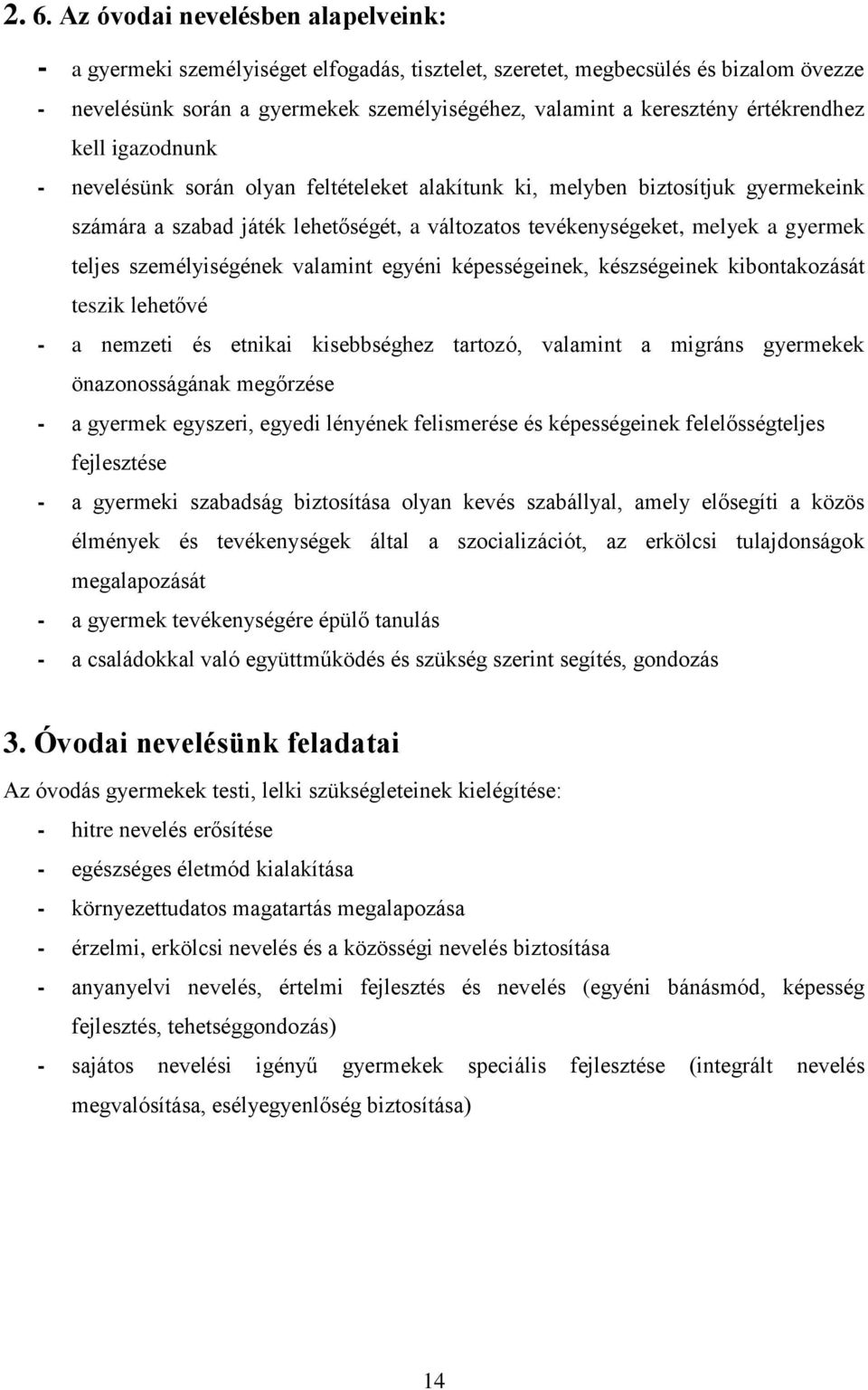 2. 6. Az óvodai nevelésben alapelveink:

- a gyermeki személyiséget elfogadás, tisztelet, szeretet, megbecsülés és bizalom övezze
- nevelésünk során a gyermekek személyiségéhez, valamint a keresztény értékrendhez kell igazodnunk
- nevelésünk során olyan feltételeket alakítunk ki, melyben biztosítjuk gyermekeink számára a szabad játék lehetőségét, a változatos tevékenységeket, melyek a gyermek teljes személyiségének valamint egyéni képességeinek, készségeinek kibontakozását teszik lehetővé
- a nemzeti és etnikai kisebbséghez tartozó, valamint a migráns gyermekek önazonosságának megőrzése
- a gyermek egyszeri, egyedi lényének felismerése és képességeinek felelősségteljes fejlesztése
- a gyermeki szabadság biztosítása olyan kevés szabállyal, amely elősegíti a közös élmények és tevékenységek által a szocializációt, az erkölcsi tulajdonságok megalapozását
- a gyermek tevékenységére épülő tanulás
- a családokkal való együttműködés és szükség szerint segítés, gondozás

3. Óvodai nevelésünk feladatai

Az óvodás gyermekek testi, lelki szükségleteinek kielégítése:
- hitre nevelés erősítése
- egészséges életmód kialakítása
- környezettudatos magatartás megalapozása
- érzelmi, erkölcsi nevelés és a közösségi nevelés biztosítása
- anyanyelvi nevelés, értelmi fejlesztés és nevelés (egyéni bánásmód, képesség fejlesztés, tehetséggondozás)
- sajátos nevelési igényű gyermekek speciális fejlesztése (integrált nevelés megvalósítása, esélyegyenlőség biztosítása)

14